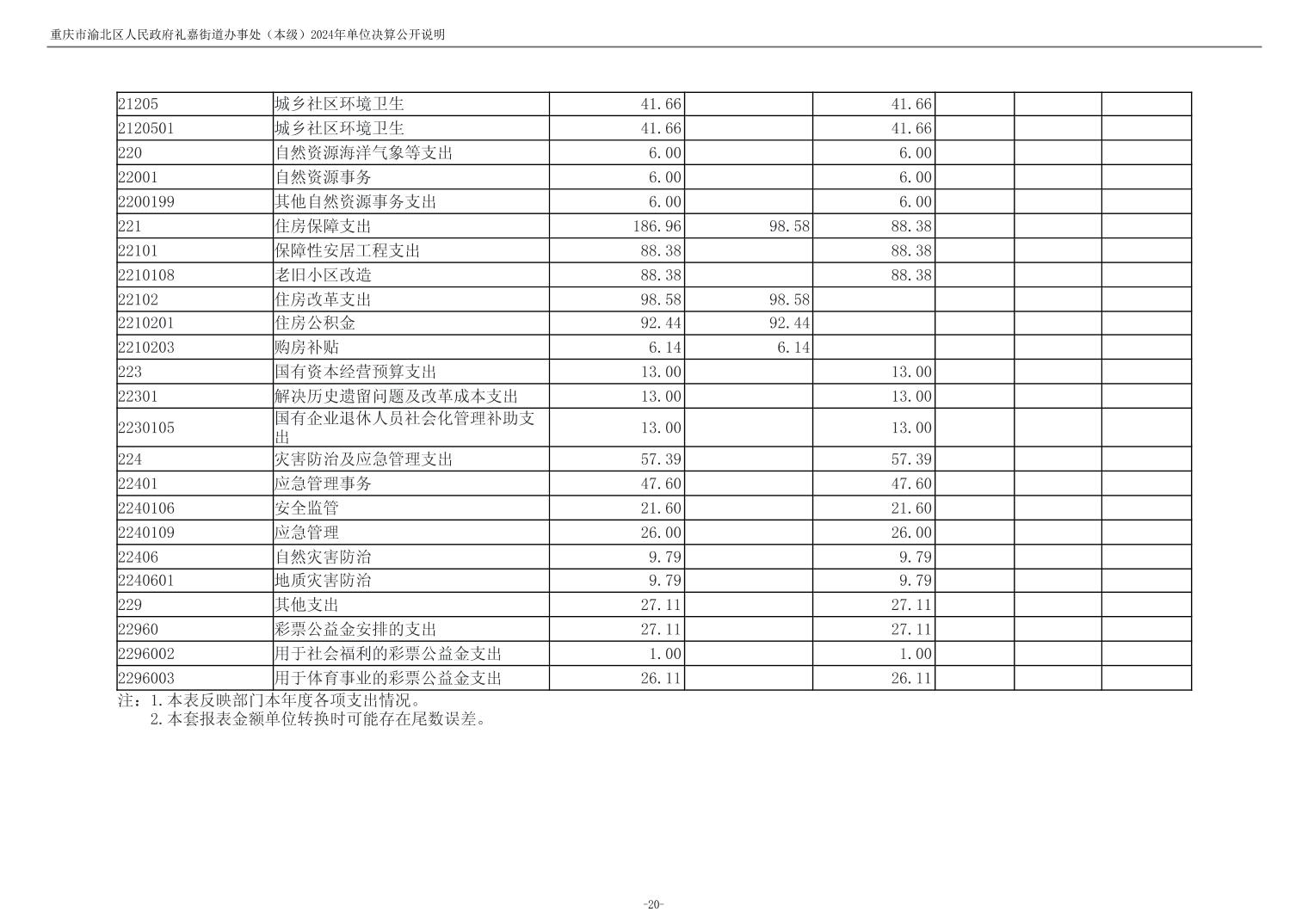 重庆市渝北区人民政府礼嘉街道办事处（本级）2024年单位决算公开说明

| 21205 | 城乡社区环境卫生 | 41.66 |  | 41.66 |  |  |  |
|---|---|---|---|---|---|---|---|
| 2120501 | 城乡社区环境卫生 | 41.66 |  | 41.66 |  |  |  |
| 220 | 自然资源海洋气象等支出 | 6.00 |  | 6.00 |  |  |  |
| 22001 | 自然资源事务 | 6.00 |  | 6.00 |  |  |  |
| 2200199 | 其他自然资源事务支出 | 6.00 |  | 6.00 |  |  |  |
| 221 | 住房保障支出 | 186.96 | 98.58 | 88.38 |  |  |  |
| 22101 | 保障性安居工程支出 | 88.38 |  | 88.38 |  |  |  |
| 2210108 | 老旧小区改造 | 88.38 |  | 88.38 |  |  |  |
| 22102 | 住房改革支出 | 98.58 | 98.58 |  |  |  |  |
| 2210201 | 住房公积金 | 92.44 | 92.44 |  |  |  |  |
| 2210203 | 购房补贴 | 6.14 | 6.14 |  |  |  |  |
| 223 | 国有资本经营预算支出 | 13.00 |  | 13.00 |  |  |  |
| 22301 | 解决历史遗留问题及改革成本支出 | 13.00 |  | 13.00 |  |  |  |
| 2230105 | 国有企业退休人员社会化管理补助支出 | 13.00 |  | 13.00 |  |  |  |
| 224 | 灾害防治及应急管理支出 | 57.39 |  | 57.39 |  |  |  |
| 22401 | 应急管理事务 | 47.60 |  | 47.60 |  |  |  |
| 2240106 | 安全监管 | 21.60 |  | 21.60 |  |  |  |
| 2240109 | 应急管理 | 26.00 |  | 26.00 |  |  |  |
| 22406 | 自然灾害防治 | 9.79 |  | 9.79 |  |  |  |
| 2240601 | 地质灾害防治 | 9.79 |  | 9.79 |  |  |  |
| 229 | 其他支出 | 27.11 |  | 27.11 |  |  |  |
| 22960 | 彩票公益金安排的支出 | 27.11 |  | 27.11 |  |  |  |
| 2296002 | 用于社会福利的彩票公益金支出 | 1.00 |  | 1.00 |  |  |  |
| 2296003 | 用于体育事业的彩票公益金支出 | 26.11 |  | 26.11 |  |  |  |

注：1.本表反映部门本年度各项支出情况。
2.本套报表金额单位转换时可能存在尾数误差。

-20-